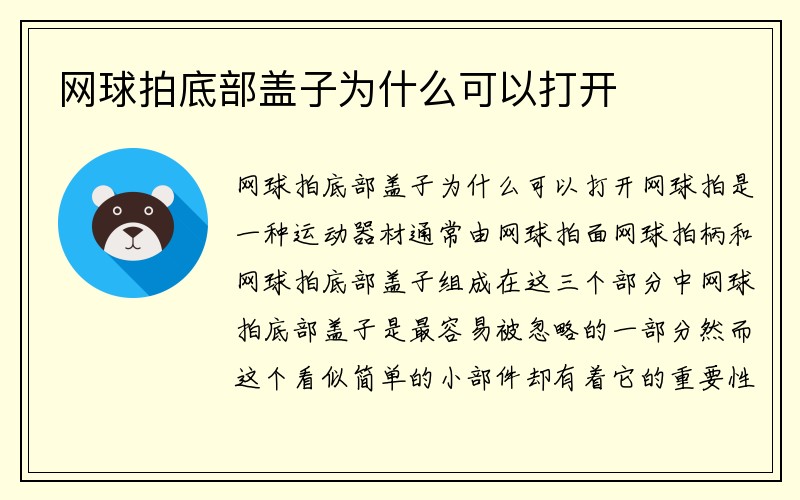 网球拍底部盖子为什么可以打开

网球拍底部盖子为什么可以打开网球拍是一种运动器材通常由网球拍面网球拍柄和网球拍底部盖子组成在这三个部分中网球拍底部盖子是最容易被忽略的一部分然而这个看似简单的小部件却有着它的重要性